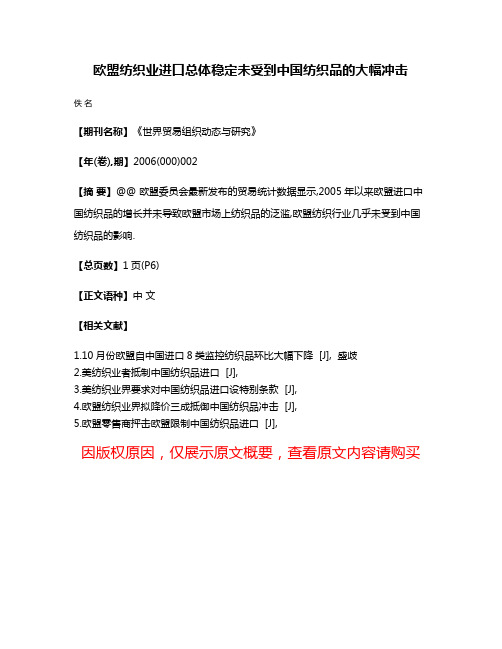 欧盟纺织业进口总体稳定未受到中国纺织品的大幅冲击

佚名

【期刊名称】《世界贸易组织动态与研究》

【年(卷),期】2006(000)002

【摘 要】@@ 欧盟委员会最新发布的贸易统计数据显示,2005 年以来欧盟进口中国纺织品的增长并未导致欧盟市场上纺织品的泛滥,欧盟纺织行业几乎未受到中国纺织品的影响.

【总页数】1 页(P6)

【正文语种】中 文

【相关文献】

1.10 月份欧盟自中国进口 8 类监控纺织品环比大幅下降 [J], 盛岐
2.美纺织业者抵制中国纺织品进口 [J],
3.美纺织业界要求对中国纺织品进口设特别条款 [J],
4.欧盟纺织业界拟降价三成抵御中国纺织品冲击 [J],
5.欧盟零售商抨击欧盟限制中国纺织品进口 [J],

因版权原因，仅展示原文概要，查看原文内容请购买